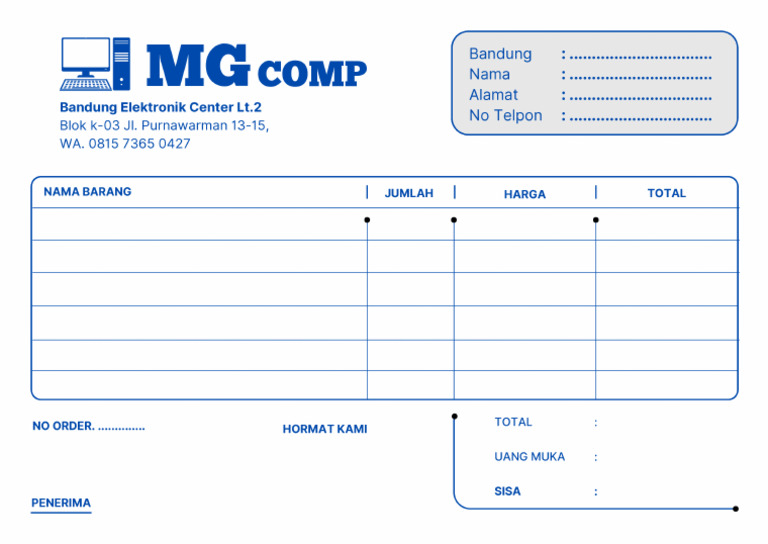 MG COMP

Bandung Elektronik Center Lt.2
Blok k-03 Jl. Purnawarman 13-15,
WA. 0815 7365 0427

Bandung : ..............................
Nama : ..............................
Alamat : ..............................
No Telpon : ..............................

| NAMA BARANG | JUMLAH | HARGA | TOTAL |
|---|---|---|---|
| | | | |
| | | | |
| | | | |
| | | | |
| | | | |
| | | | |

NO ORDER. ..............

HORMAT KAMI

TOTAL :

UANG MUKA :

SISA :

PENERIMA